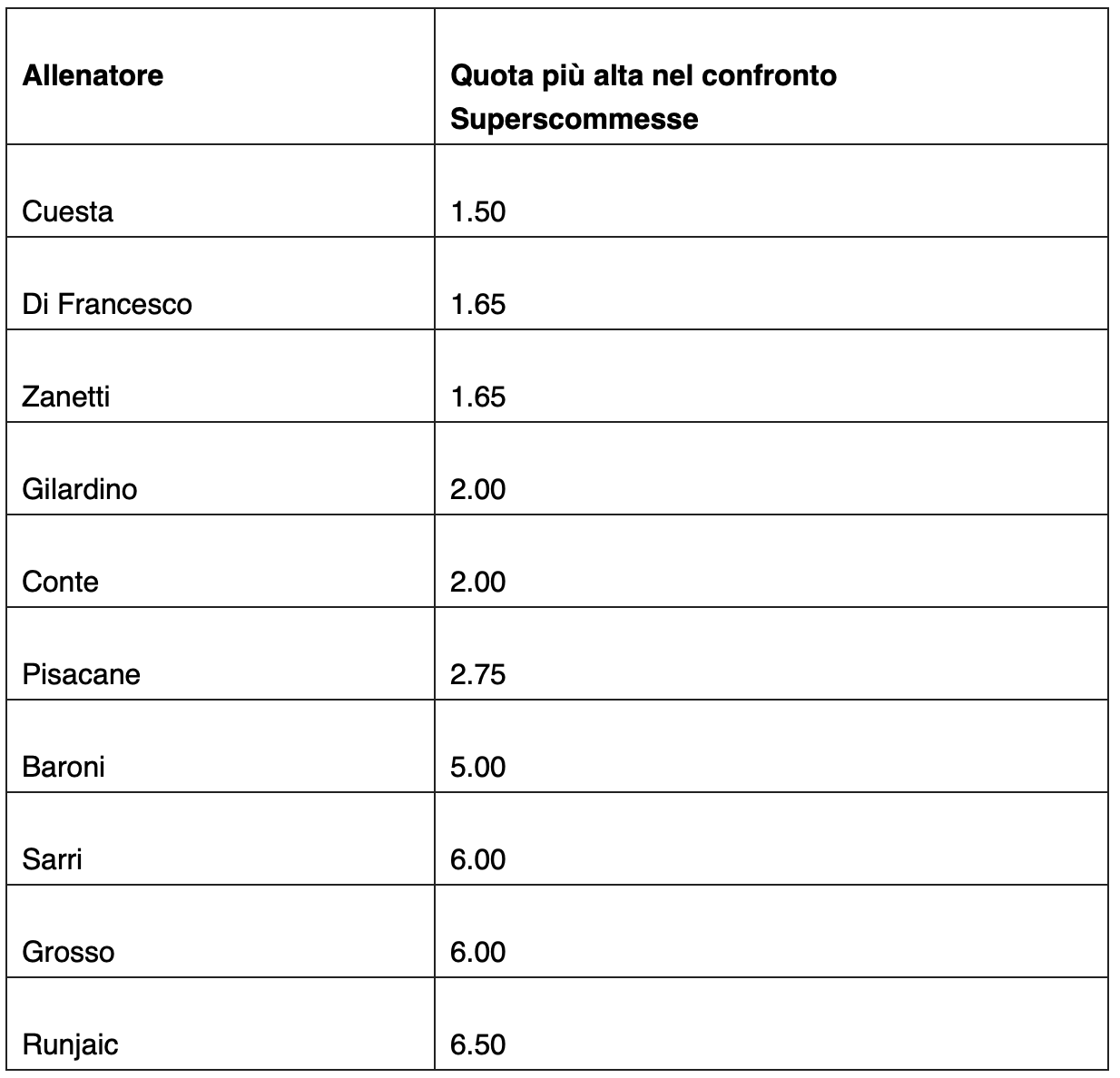 | Allenatore | Quota più alta nel confronto Superscommesse |
|---|---|
| Cuesta | 1.50 |
| Di Francesco | 1.65 |
| Zanetti | 1.65 |
| Gilardino | 2.00 |
| Conte | 2.00 |
| Pisacane | 2.75 |
| Baroni | 5.00 |
| Sarri | 6.00 |
| Grosso | 6.00 |
| Runjaic | 6.50 |